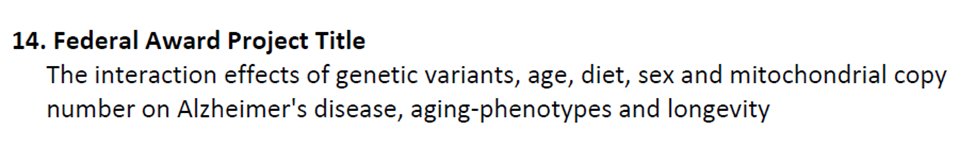 14. Federal Award Project Title

The interaction effects of genetic variants, age, diet, sex and mitochondrial copy number on Alzheimer's disease, aging-phenotypes and longevity